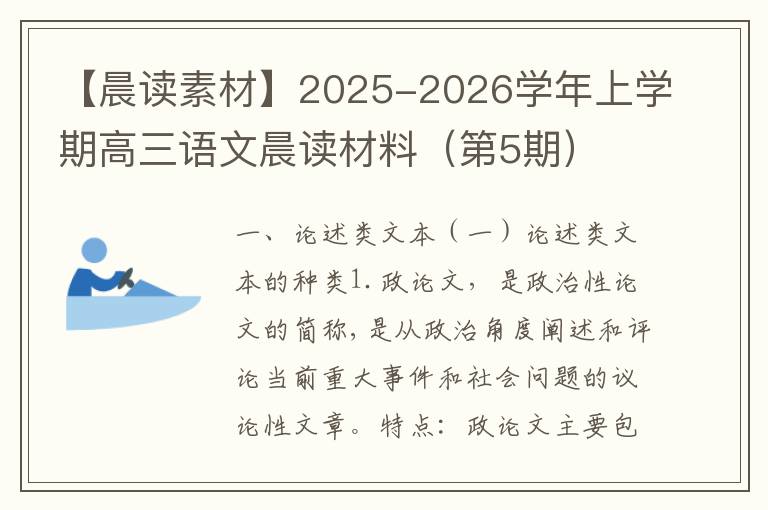 【晨读素材】2025-2026学年上学期高三语文晨读材料（第5期）

一、论述类文本（一）论述类文本的种类1. 政论文，是政治性论文的简称，是从政治角度阐述和评论当前重大事件和社会问题的议论性文章。特点：政论文主要包